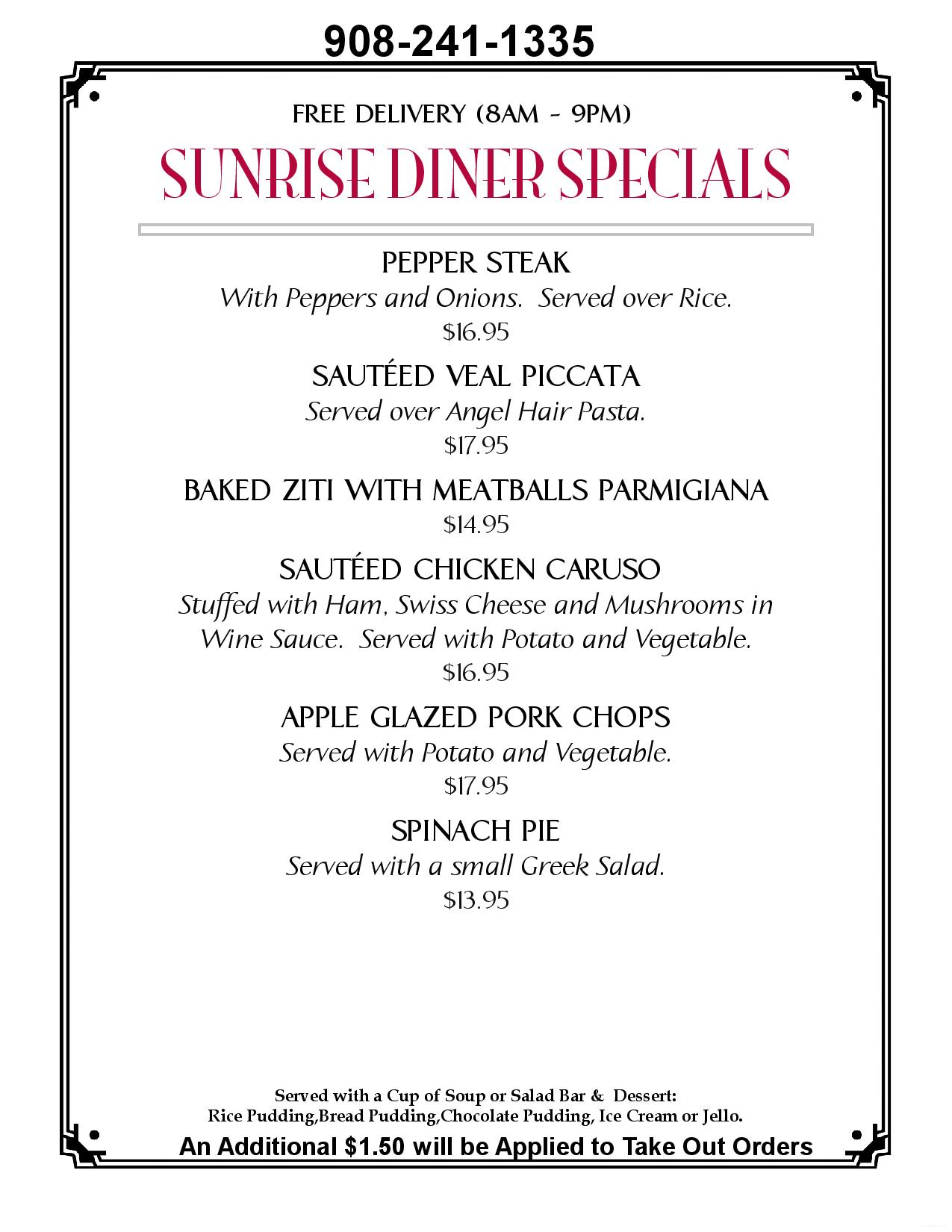 908-241-1335

FREE DELIVERY (8AM - 9PM)

SUNRISE DINER SPECIALS

PEPPER STEAK
With Peppers and Onions. Served over Rice.
$16.95

SAUTÉED VEAL PICCATA
Served over Angel Hair Pasta.
$17.95

BAKED ZITI WITH MEATBALLS PARMIGIANA
$14.95

SAUTÉED CHICKEN CARUSO
Stuffed with Ham, Swiss Cheese and Mushrooms in Wine Sauce. Served with Potato and Vegetable.
$16.95

APPLE GLAZED PORK CHOPS
Served with Potato and Vegetable.
$17.95

SPINACH PIE
Served with a small Greek Salad.
$13.95

Served with a Cup of Soup or Salad Bar & Dessert:
Rice Pudding,Bread Pudding,Chocolate Pudding, Ice Cream or Jello.

An Additional $1.50 will be Applied to Take Out Orders